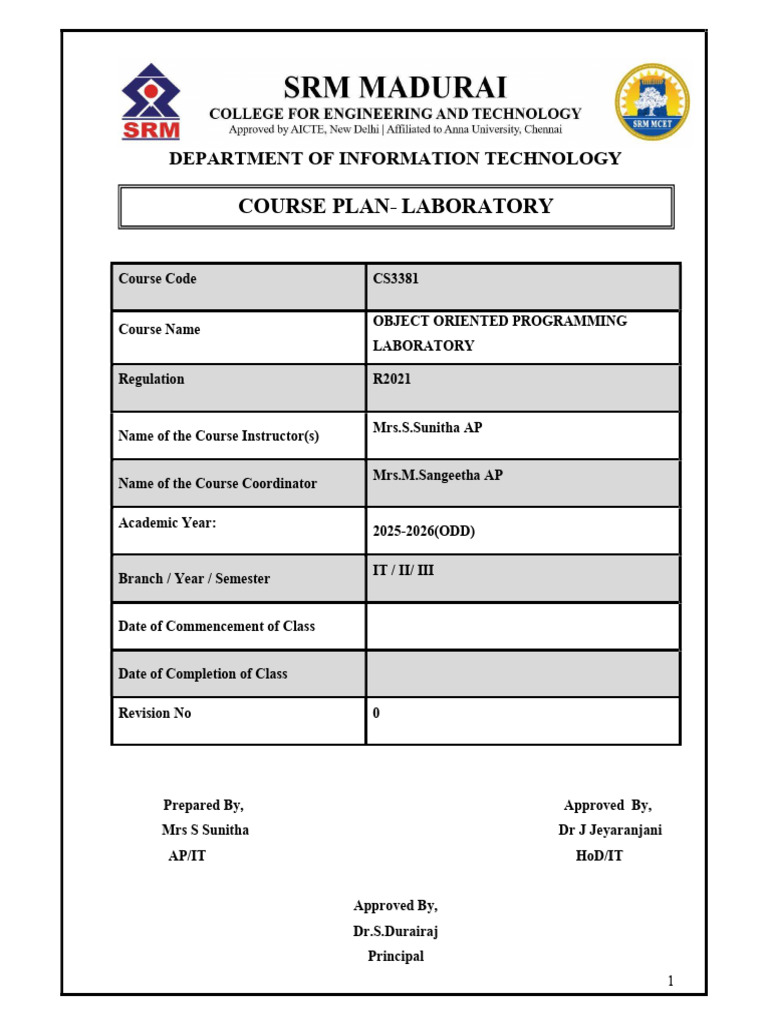 SRM

SRM MADURAI
COLLEGE FOR ENGINEERING AND TECHNOLOGY
Approved by AICTE, New Delhi | Affiliated to Anna University, Chennai

SRM MCET

DEPARTMENT OF INFORMATION TECHNOLOGY

COURSE PLAN- LABORATORY

| Course Code | CS3381 |
|---|---|
| Course Name | OBJECT ORIENTED PROGRAMMING LABORATORY |
| Regulation | R2021 |
| Name of the Course Instructor(s) | Mrs.S.Sunitha AP |
| Name of the Course Coordinator | Mrs.M.Sangeetha AP |
| Academic Year: | 2025-2026(ODD) |
| Branch / Year / Semester | IT / II/ III |
| Date of Commencement of Class | |
| Date of Completion of Class | |
| Revision No | 0 |

Prepared By,
Mrs S Sunitha
AP/IT

Approved By,
Dr J Jeyaranjani
HoD/IT

Approved By,
Dr.S.Durairaj
Principal

1